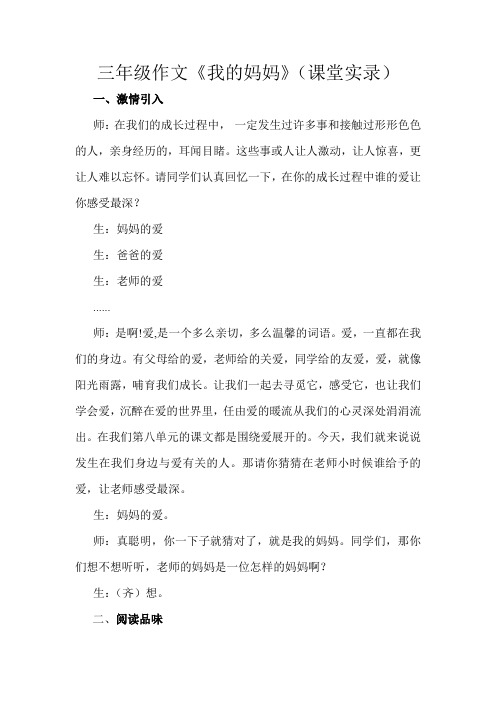 三年级作文《我的妈妈》（课堂实录）

一、激情引入

师：在我们的成长过程中，一定发生过许多事和接触过形形色色的人，亲身经历的，耳闻目睹。这些事或人让人激动，让人惊喜，更让人难以忘怀。请同学们认真回忆一下，在你的成长过程中谁的爱让你感受最深？

生：妈妈的爱

生：爸爸的爱

生：老师的爱

……

师：是啊!爱,是一个多么亲切，多么温馨的词语。爱，一直都在我们的身边。有父母给的爱，老师给的关爱，同学给的友爱，爱，就像阳光雨露，哺育我们成长。让我们一起去寻觅它，感受它，也让我们学会爱，沉醉在爱的世界里，任由爱的暖流从我们的心灵深处涓涓流出。在我们第八单元的课文都是围绕爱展开的。今天，我们就来说说发生在我们身边与爱有关的人。那请你猜猜在老师小时候谁给予的爱，让老师感受最深。

生：妈妈的爱。

师：真聪明，你一下子就猜对了，就是我的妈妈。同学们，那你们想不想听听，老师的妈妈是一位怎样的妈妈啊?

生：（齐）想。

二、阅读品味